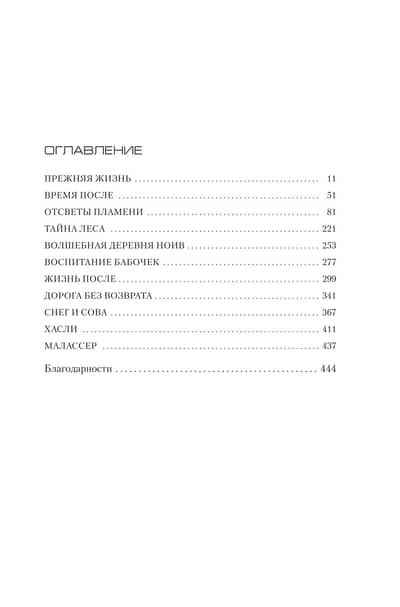 ОГЛАВЛЕНИЕ

ПРЕЖНЯЯ ЖИЗНЬ 11
ВРЕМЯ ПОСЛЕ 51
ОТСВЕТЫ ПЛАМЕНИ 81
ТАЙНА ЛЕСА 221
ВОЛШЕБНАЯ ДЕРЕВНЯ НОИВ 253
ВОСПИТАНИЕ БАБОЧЕК 277
ЖИЗНЬ ПОСЛЕ 299
ДОРОГА БЕЗ ВОЗВРАТА 341
СНЕГ И СОВА 367
ХАСЛИ 411
МАЛАССЕР 437

Благодарности 444